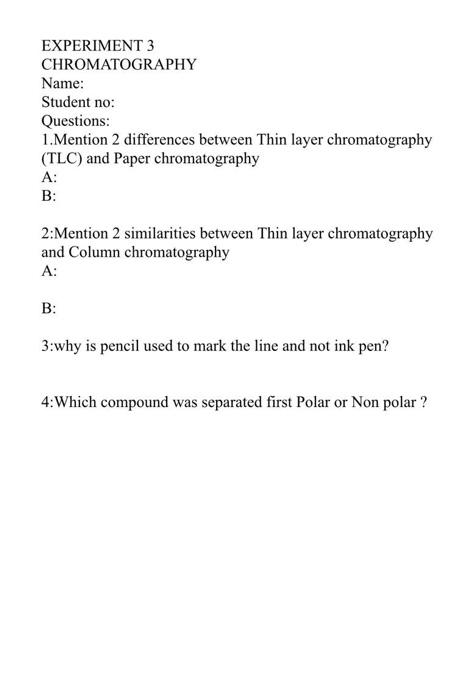 EXPERIMENT 3
CHROMATOGRAPHY
Name:
Student no:
Questions:
1.Mention 2 differences between Thin layer chromatography (TLC) and Paper chromatography
A:
B:

2:Mention 2 similarities between Thin layer chromatography and Column chromatography
A:

B:

3:why is pencil used to mark the line and not ink pen?

4:Which compound was separated first Polar or Non polar ?